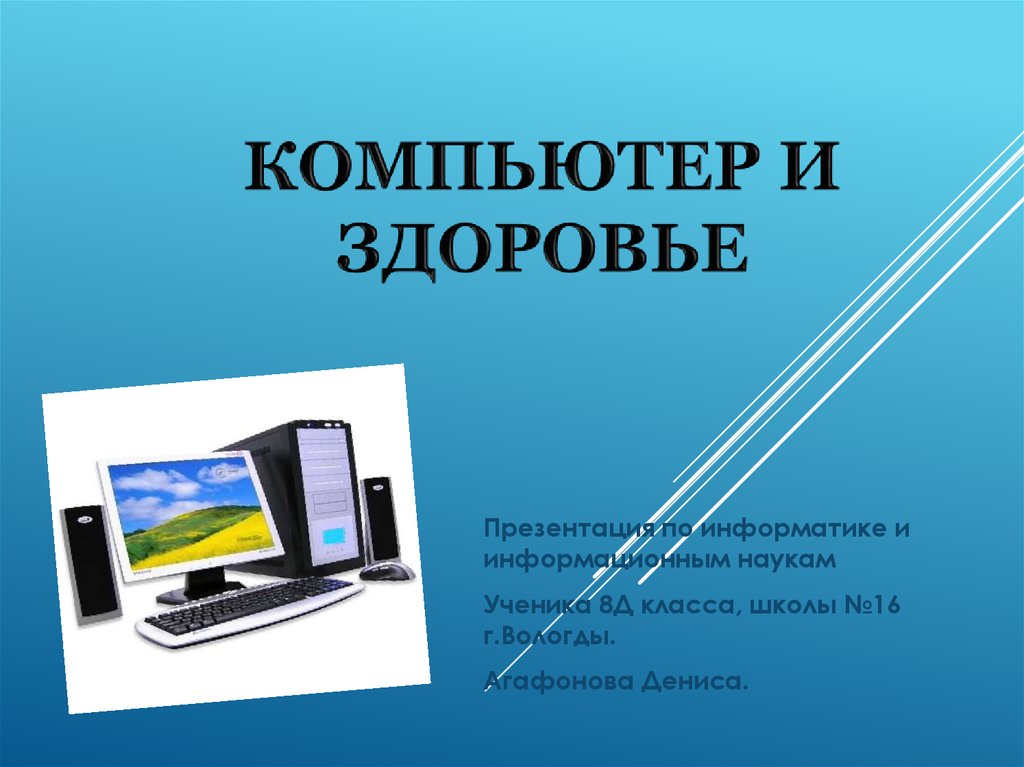 КОМПЬЮТЕР И ЗДОРОВЬЕ

Презентация по информатике и информационным наукам

Ученика 8Д класса, школы №16 г.Вологды.

Агафонова Дениса.